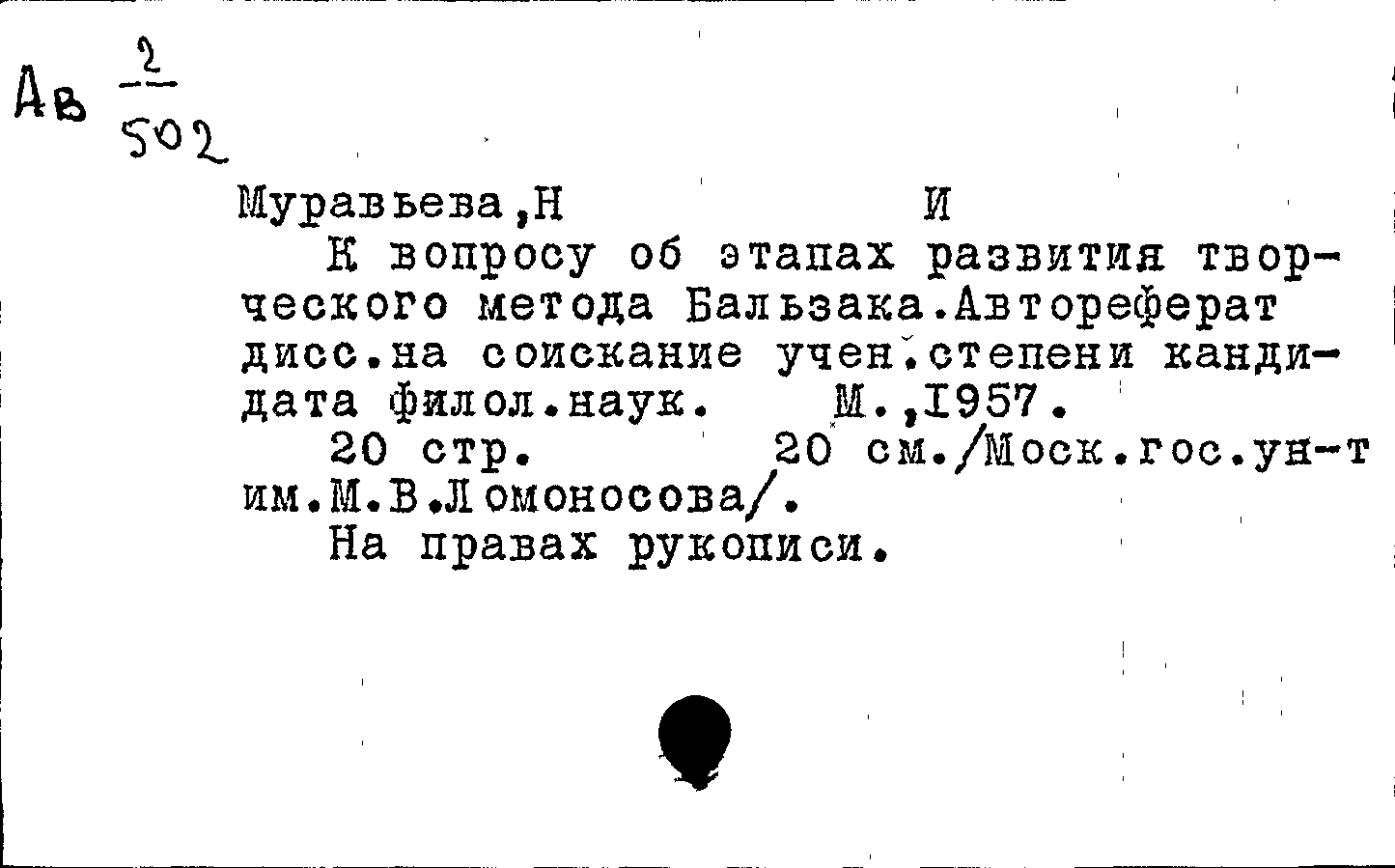 Ав $\frac{2}{502}$

Муравьева,Н И

К вопросу об этапах развития творческого метода Бальзака.Автореферат дисс.на соискание учен.степени кандидата филол.наук. М.,1957.

20 стр. 20 см./Моск.гос.ун-т им.М.В.Ломоносова/.

На правах рукописи.